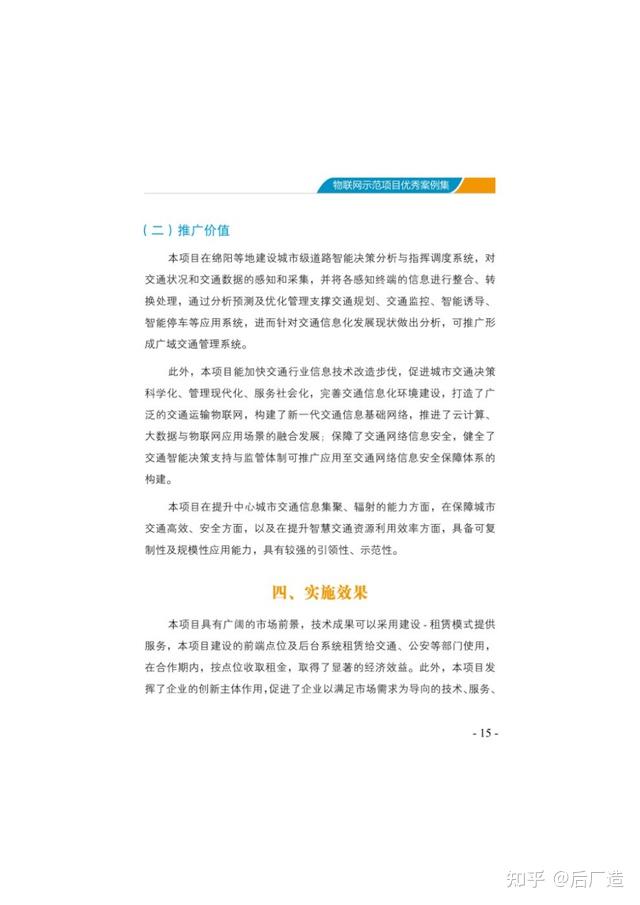 物联网示范项目优秀案例集

（二）推广价值

本项目在绵阳等地建设城市级道路智能决策分析与指挥调度系统，对交通状况和交通数据的感知和采集，并将各感知终端的信息进行整合、转换处理，通过分析预测及优化管理支撑交通规划、交通监控、智能诱导、智能停车等应用系统，进而针对交通信息化发展现状做出分析，可推广形成广域交通管理系统。

此外，本项目能加快交通行业信息技术改造步伐，促进城市交通决策科学化、管理现代化、服务社会化，完善交通信息化环境建设，打造了广泛的交通运输物联网，构建了新一代交通信息基础网络，推进了云计算、大数据与物联网应用场景的融合发展；保障了交通网络信息安全，健全了交通智能决策支持与监管体制可推广应用至交通网络信息安全保障体系的构建。

本项目在提升中心城市交通信息集聚、辐射的能力方面，在保障城市交通高效、安全方面，以及在提升智慧交通资源利用效率方面，具备可复制性及规模性应用能力，具有较强的引领性、示范性。

四、实施效果

本项目具有广阔的市场前景，技术成果可以采用建设 - 租赁模式提供服务，本项目建设的前端点位及后台系统租赁给交通、公安等部门使用，在合作期内，按点位收取租金，取得了显著的经济效益。此外，本项目发挥了企业的创新主体作用，促进了企业以满足市场需求为导向的技术、服务、

- 15 -

知乎 @后厂造